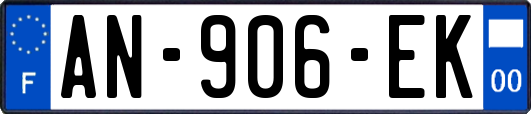 F
AN-906-EK
00